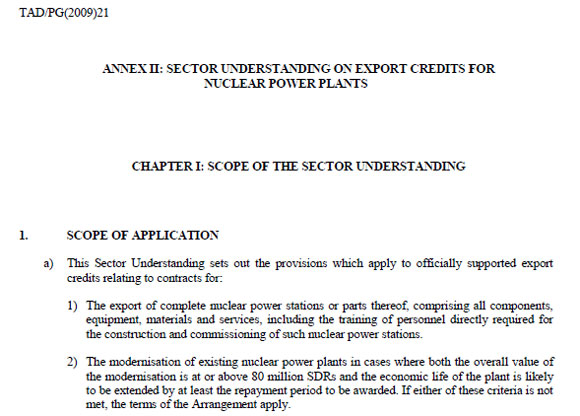 TAD/PG(2009)21

ANNEX II: SECTOR UNDERSTANDING ON EXPORT CREDITS FOR NUCLEAR POWER PLANTS

CHAPTER I: SCOPE OF THE SECTOR UNDERSTANDING

1. SCOPE OF APPLICATION

a) This Sector Understanding sets out the provisions which apply to officially supported export credits relating to contracts for:

1) The export of complete nuclear power stations or parts thereof, comprising all components, equipment, materials and services, including the training of personnel directly required for the construction and commissioning of such nuclear power stations.

2) The modernisation of existing nuclear power plants in cases where both the overall value of the modernisation is at or above 80 million SDRs and the economic life of the plant is likely to be extended by at least the repayment period to be awarded. If either of these criteria is not met, the terms of the Arrangement apply.